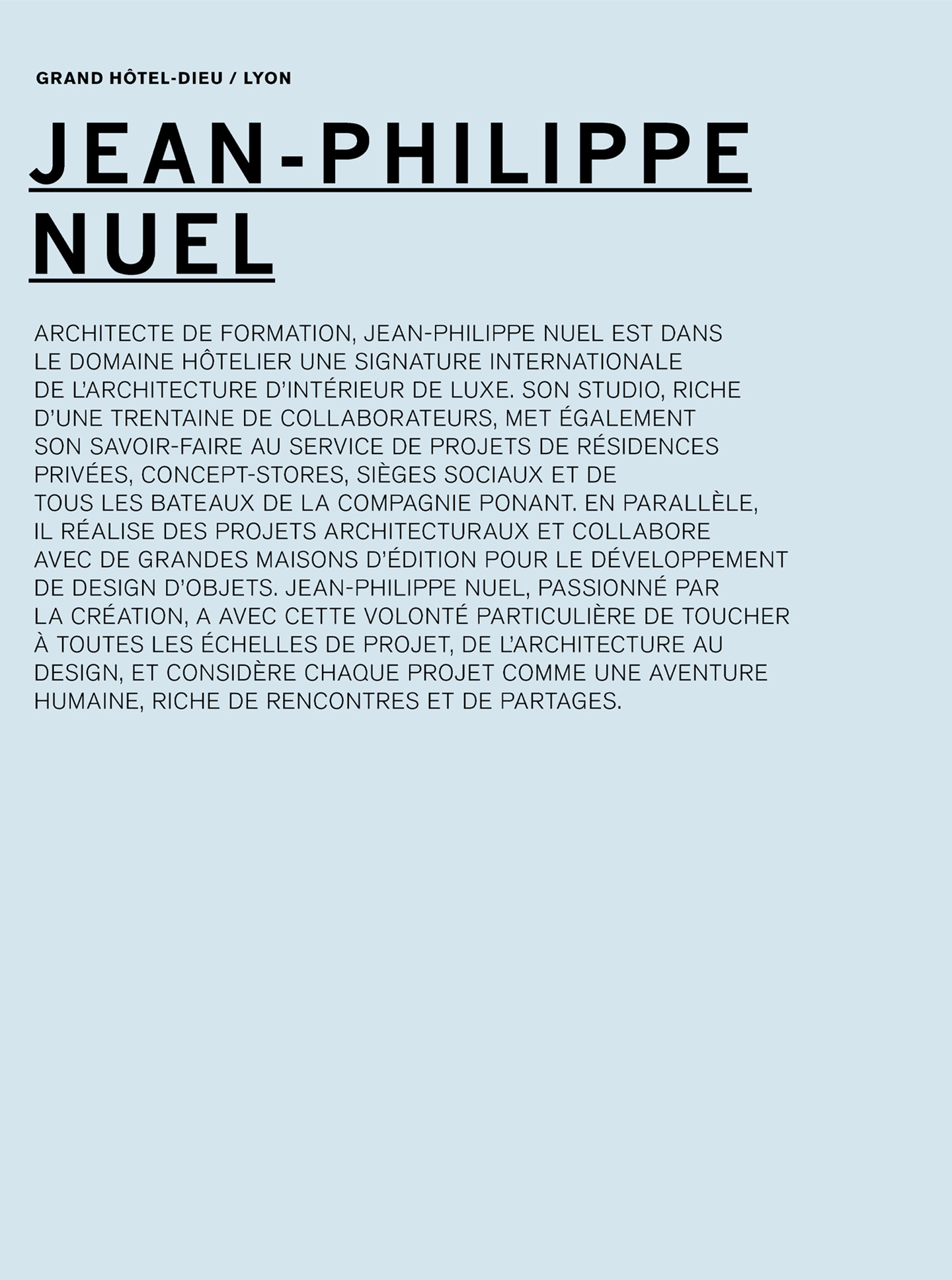 GRAND HÔTEL-DIEU / LYON

JEAN-PHILIPPE NUEL

ARCHITECTE DE FORMATION, JEAN-PHILIPPE NUEL EST DANS LE DOMAINE HÔTELIER UNE SIGNATURE INTERNATIONALE DE L'ARCHITECTURE D'INTÉRIEUR DE LUXE. SON STUDIO, RICHE D'UNE TRENTAINE DE COLLABORATEURS, MET ÉGALEMENT SON SAVOIR-FAIRE AU SERVICE DE PROJETS DE RÉSIDENCES PRIVÉES, CONCEPT-STORES, SIÈGES SOCIAUX ET DE TOUS LES BATEAUX DE LA COMPAGNIE PONANT. EN PARALLÈLE, IL RÉALISE DES PROJETS ARCHITECTURAUX ET COLLABORE AVEC DE GRANDES MAISONS D'ÉDITION POUR LE DÉVELOPPEMENT DE DESIGN D'OBJETS. JEAN-PHILIPPE NUEL, PASSIONNÉ PAR LA CRÉATION, A AVEC CETTE VOLONTÉ PARTICULIÈRE DE TOUCHER À TOUTES LES ÉCHELLES DE PROJET, DE L'ARCHITECTURE AU DESIGN, ET CONSIDÈRE CHAQUE PROJET COMME UNE AVENTURE HUMAINE, RICHE DE RENCONTRES ET DE PARTAGES.